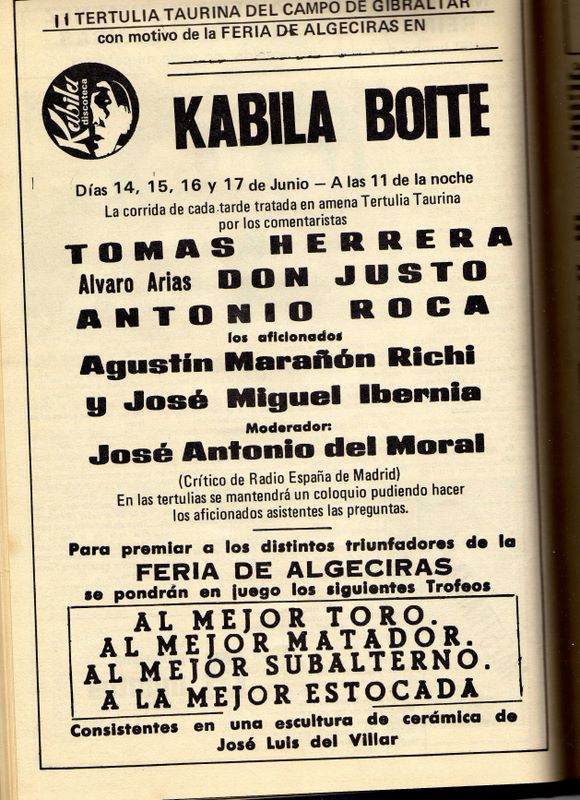 II TERTULIA TAURINA DEL CAMPO DE GIBRALTAR
con motivo de la FERIA DE ALGECIRAS EN

Kabila discoteca

KABILA BOITE

Días 14, 15, 16 y 17 de Junio — A las 11 de la noche
La corrida de cada tarde tratada en amena Tertulia Taurina por los comentaristas

TOMAS HERRERA
Alvaro Arias DON JUSTO
ANTONIO ROCA
los aficionados
Agustín Marañón Richi
y José Miguel Ibernia
Moderador:
José Antonio del Moral
(Crítico de Radio España de Madrid)
En las tertulias se mantendrá un coloquio pudiendo hacer los aficionados asistentes las preguntas.

Para premiar a los distintos triunfadores de la
FERIA DE ALGECIRAS
se pondrán en juego los siguientes Trofeos

AL MEJOR TORO.
AL MEJOR MATADOR.
AL MEJOR SUBALTERNO.
A LA MEJOR ESTOCADA

Consistentes en una escultura de cerámica de José Luis del Villar